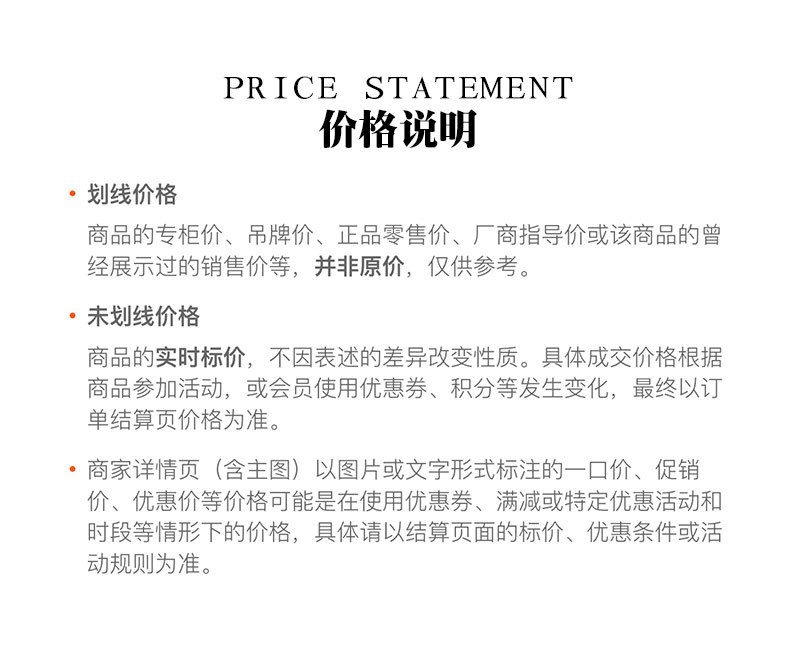 PRICE STATEMENT
价格说明

• 划线价格

商品的专柜价、吊牌价、正品零售价、厂商指导价或该商品的曾经展示过的销售价等，并非原价，仅供参考。

• 未划线价格

商品的实时标价，不因表述的差异改变性质。具体成交价格根据商品参加活动，或会员使用优惠券、积分等发生变化，最终以订单结算页价格为准。

• 商家详情页（含主图）以图片或文字形式标注的一口价、促销价、优惠价等价格可能是在使用优惠券、满减或特定优惠活动和时段等情形下的价格，具体请以结算页面的标价、优惠条件或活动规则为准。